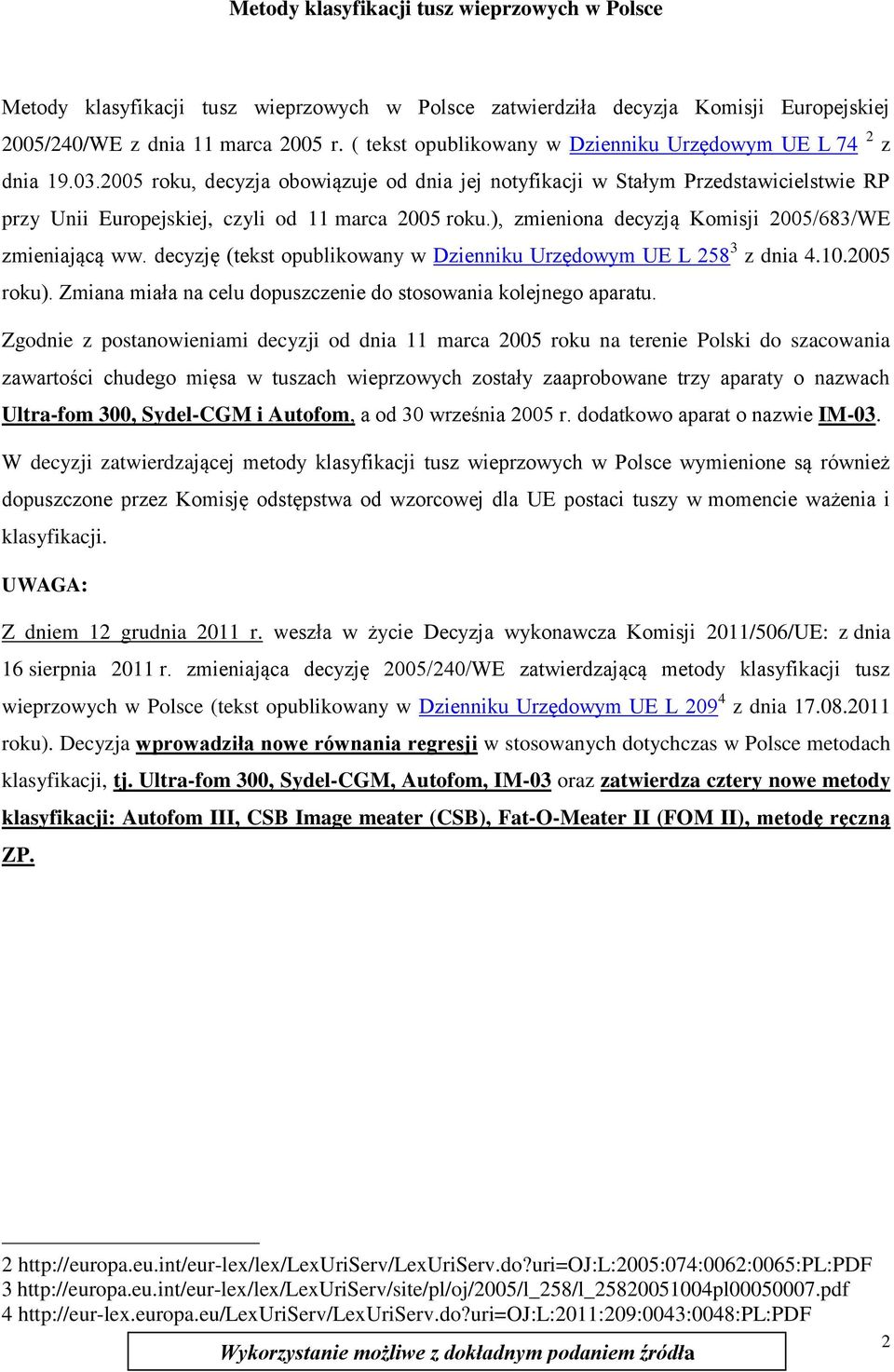 Metody klasyfikacji tusz wieprzowych w Polsce

Metody klasyfikacji tusz wieprzowych w Polsce zatwierdziła decyzja Komisji Europejskiej 2005/240/WE z dnia 11 marca 2005 r. ( tekst opublikowany w Dzienniku Urzędowym UE L 74 $^2$ z dnia 19.03.2005 roku, decyzja obowiązuje od dnia jej notyfikacji w Stałym Przedstawicielstwie RP przy Unii Europejskiej, czyli od 11 marca 2005 roku.), zmieniona decyzją Komisji 2005/683/WE zmieniającą ww. decyzję (tekst opublikowany w Dzienniku Urzędowym UE L 258$^3$ z dnia 4.10.2005 roku). Zmiana miała na celu dopuszczenie do stosowania kolejnego aparatu.

Zgodnie z postanowieniami decyzji od dnia 11 marca 2005 roku na terenie Polski do szacowania zawartości chudego mięsa w tuszach wieprzowych zostały zaaprobowane trzy aparaty o nazwach Ultra-fom 300, Sydel-CGM i Autofom, a od 30 września 2005 r. dodatkowo aparat o nazwie IM-03.

W decyzji zatwierdzającej metody klasyfikacji tusz wieprzowych w Polsce wymienione są również dopuszczone przez Komisję odstępstwa od wzorcowej dla UE postaci tuszy w momencie ważenia i klasyfikacji.

UWAGA:

Z dniem 12 grudnia 2011 r. weszła w życie Decyzja wykonawcza Komisji 2011/506/UE: z dnia 16 sierpnia 2011 r. zmieniająca decyzję 2005/240/WE zatwierdzającą metody klasyfikacji tusz wieprzowych w Polsce (tekst opublikowany w Dzienniku Urzędowym UE L 209$^4$ z dnia 17.08.2011 roku). Decyzja wprowadziła nowe równania regresji w stosowanych dotychczas w Polsce metodach klasyfikacji, tj. Ultra-fom 300, Sydel-CGM, Autofom, IM-03 oraz zatwierdza cztery nowe metody klasyfikacji: Autofom III, CSB Image meater (CSB), Fat-O-Meater II (FOM II), metodę ręczną ZP.

2 http://europa.eu.int/eur-lex/lex/LexUriServ/LexUriServ.do?uri=OJ:L:2005:074:0062:0065:PL:PDF
3 http://europa.eu.int/eur-lex/lex/LexUriServ/site/pl/oj/2005/l_258/l_25820051004pl00050007.pdf
4 http://eur-lex.europa.eu/LexUriServ/LexUriServ.do?uri=OJ:L:2011:209:0043:0048:PL:PDF

Wykorzystanie możliwe z dokładnym podaniem źródła

2